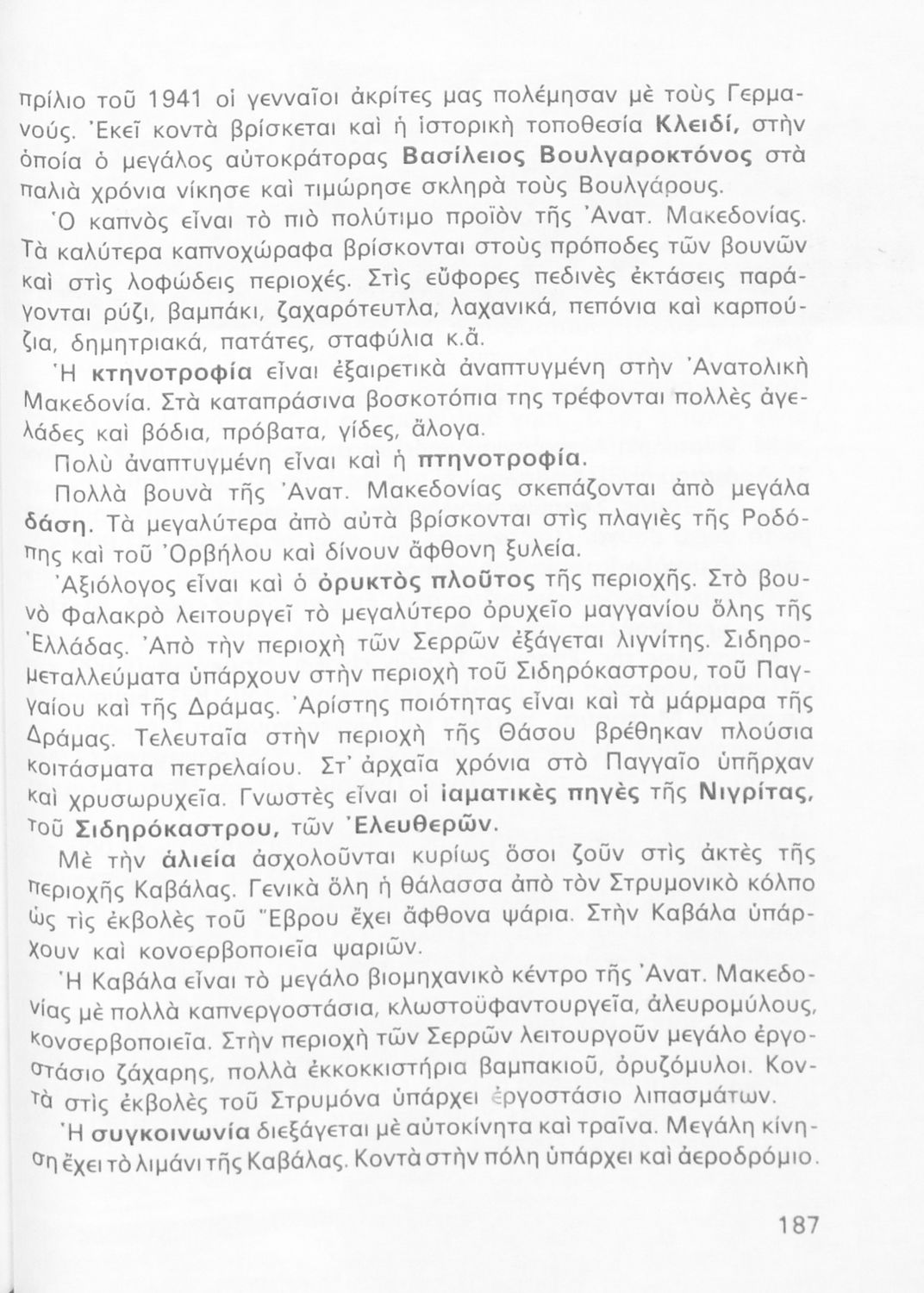 πρίλιο τοῦ 1941 οἱ γενναῖοι ἀκρίτες μας πολέμησαν μὲ τοὺς Γερμανούς. Ἐκεῖ κοντὰ βρίσκεται καὶ ἡ ἱστορικὴ τοποθεσία Κλειδί, στὴν ὁποία ὁ μεγάλος αὐτοκράτορας Βασίλειος Βουλγαροκτόνος στὰ παλιὰ χρόνια νίκησε καὶ τιμώρησε σκληρὰ τοὺς Βουλγάρους.

Ὁ καπνὸς εἶναι τὸ πιὸ πολύτιμο προϊὸν τῆς Ἀνατ. Μακεδονίας. Τὰ καλύτερα καπνοχώραφα βρίσκονται στοὺς πρόποδες τῶν βουνῶν καὶ στὶς λοφώδεις περιοχές. Στὶς εὔφορες πεδινὲς ἐκτάσεις παράγονται ρύζι, βαμπάκι, ζαχαρότευτλα, λαχανικά, πεπόνια καὶ καρπούζια, δημητριακά, πατάτες, σταφύλια κ.ἄ.

Ἡ κτηνοτροφία εἶναι ἐξαιρετικὰ ἀναπτυγμένη στὴν Ἀνατολικὴ Μακεδονία. Στὰ καταπράσινα βοσκοτόπια της τρέφονται πολλὲς ἀγελάδες καὶ βόδια, πρόβατα, γίδες, ἄλογα.

Πολὺ ἀναπτυγμένη εἶναι καὶ ἡ πτηνοτροφία.

Πολλὰ βουνὰ τῆς Ἀνατ. Μακεδονίας σκεπάζονται ἀπὸ μεγάλα δάση. Τὰ μεγαλύτερα ἀπὸ αὐτὰ βρίσκονται στὶς πλαγιὲς τῆς Ροδόπης καὶ τοῦ Ὀρβήλου καὶ δίνουν ἄφθονη ξυλεία.

Ἀξιόλογος εἶναι καὶ ὁ ὀρυκτὸς πλοῦτος τῆς περιοχῆς. Στὸ βουνὸ Φαλακρὸ λειτουργεῖ τὸ μεγαλύτερο ὀρυχεῖο μαγγανίου ὅλης τῆς Ἑλλάδας. Ἀπὸ τὴν περιοχὴ τῶν Σερρῶν ἐξάγεται λιγνίτης. Σιδηρομεταλλεύματα ὑπάρχουν στὴν περιοχὴ τοῦ Σιδηρόκαστρου, τοῦ Παγγαίου καὶ τῆς Δράμας. Ἀρίστης ποιότητας εἶναι καὶ τὰ μάρμαρα τῆς Δράμας. Τελευταῖα στὴν περιοχὴ τῆς Θάσου βρέθηκαν πλούσια κοιτάσματα πετρελαίου. Στ' ἀρχαῖα χρόνια στὸ Παγγαῖο ὑπῆρχαν καὶ χρυσωρυχεῖα. Γνωστὲς εἶναι οἱ ἰαματικὲς πηγὲς τῆς Νιγρίτας, τοῦ Σιδηρόκαστρου, τῶν Ἐλευθερῶν.

Μὲ τὴν ἁλιεία ἀσχολοῦνται κυρίως ὅσοι ζοῦν στὶς ἀκτὲς τῆς περιοχῆς Καβάλας. Γενικὰ ὅλη ἡ θάλασσα ἀπὸ τὸν Στρυμονικὸ κόλπο ὡς τὶς ἐκβολὲς τοῦ Ἕβρου ἔχει ἄφθονα ψάρια. Στὴν Καβάλα ὑπάρχουν καὶ κονσερβοποιεῖα ψαριῶν.

Ἡ Καβάλα εἶναι τὸ μεγάλο βιομηχανικὸ κέντρο τῆς Ἀνατ. Μακεδονίας μὲ πολλὰ καπνεργοστάσια, κλωστοϋφαντουργεῖα, ἀλευρομύλους, κονσερβοποιεῖα. Στὴν περιοχὴ τῶν Σερρῶν λειτουργοῦν μεγάλο ἐργοστάσιο ζάχαρης, πολλὰ ἐκκοκκιστήρια βαμπακιοῦ, ὀρυζόμυλοι. Κοντὰ στὶς ἐκβολὲς τοῦ Στρυμόνα ὑπάρχει ἐργοστάσιο λιπασμάτων.

Ἡ συγκοινωνία διεξάγεται μὲ αὐτοκίνητα καὶ τραῖνα. Μεγάλη κίνηση ἔχει τὸ λιμάνι τῆς Καβάλας. Κοντὰ στὴν πόλη ὑπάρχει καὶ ἀεροδρόμιο.

187